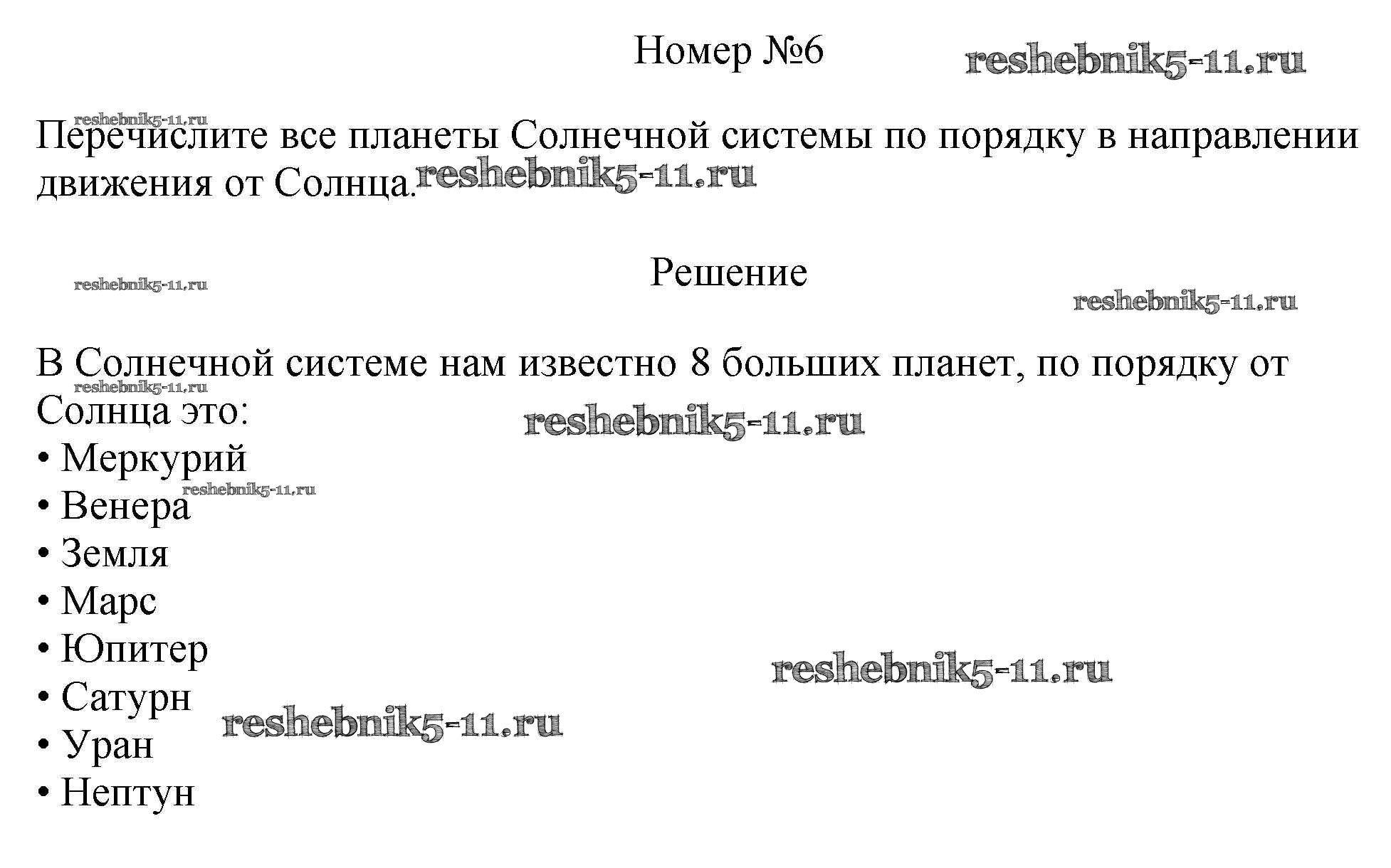 Номер №6

Перечислите все планеты Солнечной системы по порядку в направлении движения от Солнца.

Решение

В Солнечной системе нам известно 8 больших планет, по порядку от Солнца это:
• Меркурий
• Венера
• Земля
• Марс
• Юпитер
• Сатурн
• Уран
• Нептун

reshebnik5-11.ru